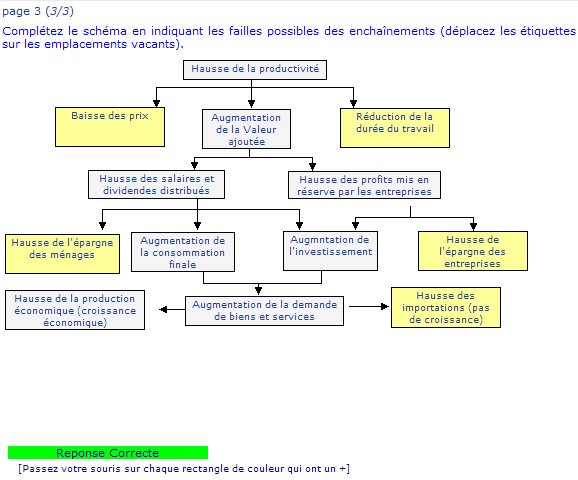 page 3 (3/3)

Complétez le schéma en indiquant les failles possibles des enchaînements (déplacez les étiquettes sur les emplacements vacants).

Hausse de la productivité

Baisse des prix

Augmentation de la Valeur ajoutée

Réduction de la durée du travail

Hausse des salaires et dividendes distribués

Hausse des profits mis en réserve par les entreprises

Hausse de l'épargne des ménages

Augmentation de la consommation finale

Augmntation de l'investissement

Hausse de l'épargne des entreprises

Hausse de la production économique (croissance économique)

Augmentation de la demande de biens et services

Hausse des importations (pas de croissance)

Reponse Correcte

[Passez votre souris sur chaque rectangle de couleur qui ont un +]